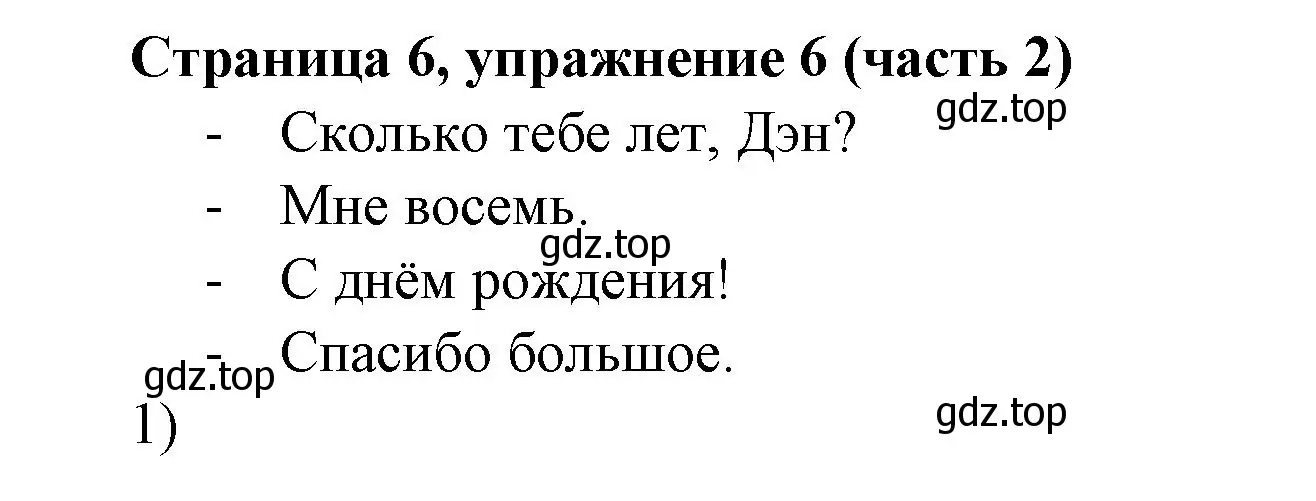 Страница 6, упражнение 6 (часть 2)

gdz.top

- Сколько тебе лет, Дэн?
- Мне восемь.

gdz.top

- С днём рождения!
- Спасибо большое.

gdz.top

1)

gdz.top